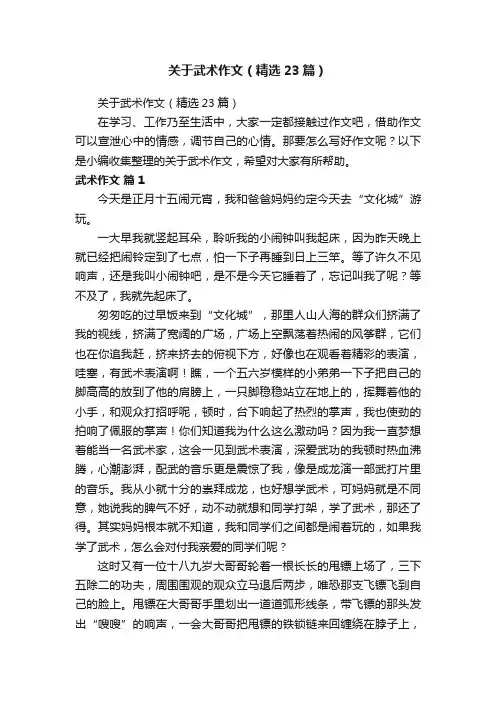 关于武术作文（精选23篇）

关于武术作文（精选23篇）

在学习、工作乃至生活中，大家一定都接触过作文吧，借助作文可以宣泄心中的情感，调节自己的心情。那要怎么写好作文呢？以下是小编收集整理的关于武术作文，希望对大家有所帮助。

武术作文 篇1

今天是正月十五闹元宵，我和爸爸妈妈约定今天去“文化城”游玩。

一大早我就竖起耳朵，聆听我的小闹钟叫我起床，因为昨天晚上就已经把闹铃定到了七点，怕一下子再睡到日上三竿。等了许久不见响声，还是我叫小闹钟吧，是不是今天它睡着了，忘记叫我了呢？等不及了，我就先起床了。

匆匆吃的过早饭来到“文化城”，那里人山人海的群众们挤满了我的视线，挤满了宽阔的广场，广场上空飘荡着热闹的风筝群，它们也在你追我赶，挤来挤去的俯视下方，好像也在观看着精彩的表演，哇塞，有武术表演啊！瞧，一个五六岁模样的小弟弟一下子把自己的脚高高的放到了他的肩膀上，一只脚稳稳站立在地上的，挥舞着他的小手，和观众打招呼呢，顿时，台下响起了热烈的掌声，我也使劲的拍响了佩服的掌声！你们知道我为什么这么激动吗？因为我一直梦想着能当一名武术家，这会一见到武术表演，深爱武功的我顿时热血沸腾，心潮澎湃，配武的音乐更是震惊了我，像是成龙演一部武打片里的音乐。我从小就十分的崇拜成龙，也好想学武术，可妈妈就是不同意，她说我的脾气不好，动不动就想和同学打架，学了武术，那还了得。其实妈妈根本就不知道，我和同学们之间都是闹着玩的，如果我学了武术，怎么会对付我亲爱的同学们呢？

这时又有一位十八九岁大哥哥轮着一根长长的甩镖上场了，三下五除二的功夫，周围围观的观众立马退后两步，唯恐那支飞镖飞到自己的脸上。甩镖在大哥哥手里划出一道道弧形线条，带飞镖的那头发出“嗖嗖”的响声，一会大哥哥把甩镖的铁锁链来回缠绕在脖子上，